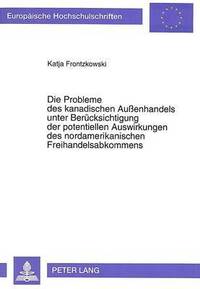 Europäische Hochschulschriften

Katja Frontzkowski

Die Probleme des kanadischen Außenhandels unter Berücksichtigung der potentiellen Auswirkungen des nordamerikanischen Freihandelsabkommens

PETER LANG